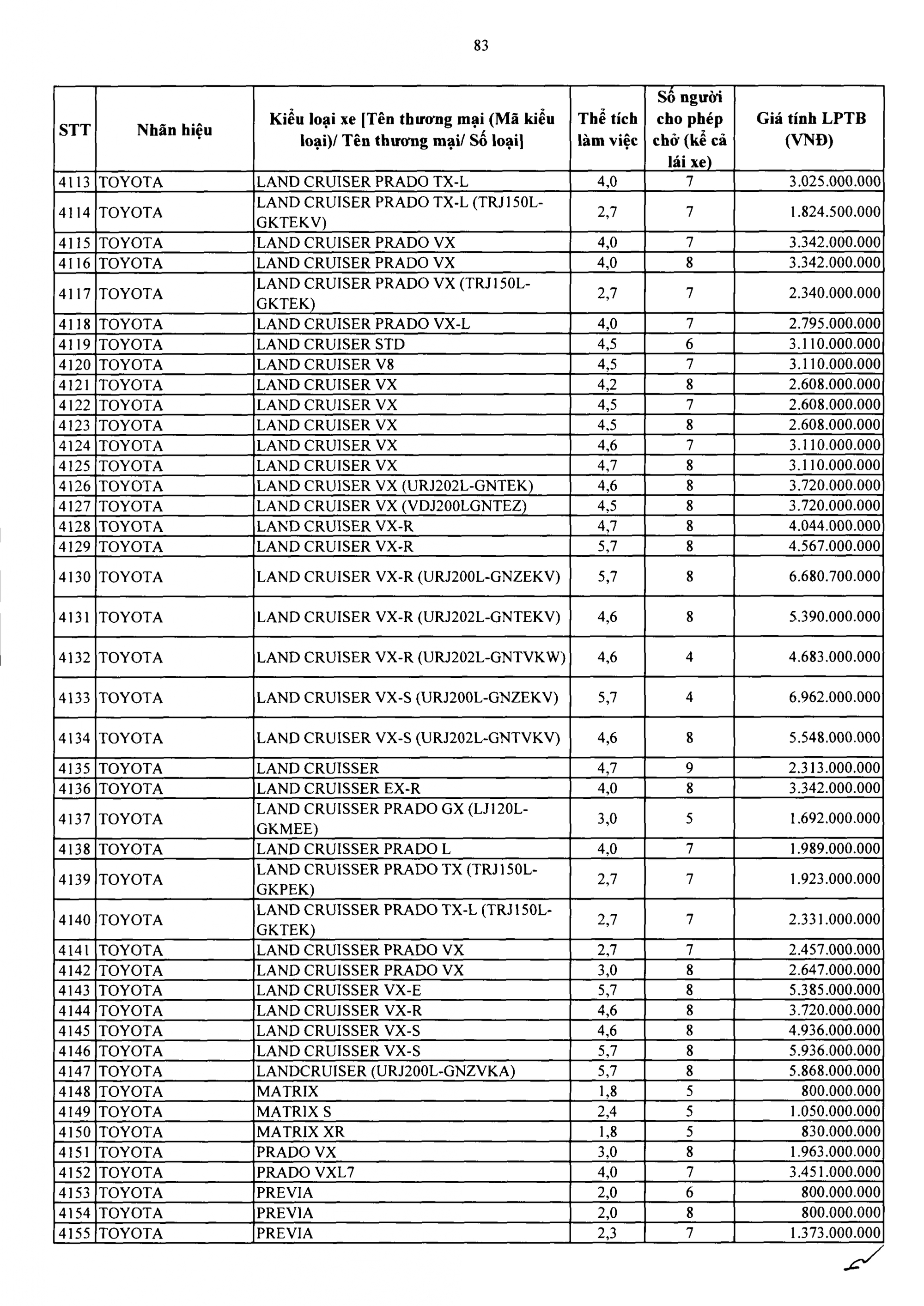 83

| STT | Nhãn hiệu | Kiểu loại xe [Tên thương mại (Mã kiểu loại)/ Tên thương mại/ Số loại] | Thể tích làm việc | Số người cho phép chở (kể cả lái xe) | Giá tính LPTB (VNĐ) |
|---|---|---|---|---|---|
| 4113 | TOYOTA | LAND CRUISER PRADO TX-L | 4,0 | 7 | 3.025.000.000 |
| 4114 | TOYOTA | LAND CRUISER PRADO TX-L (TRJ150L-GKTEKV) | 2,7 | 7 | 1.824.500.000 |
| 4115 | TOYOTA | LAND CRUISER PRADO VX | 4,0 | 7 | 3.342.000.000 |
| 4116 | TOYOTA | LAND CRUISER PRADO VX | 4,0 | 8 | 3.342.000.000 |
| 4117 | TOYOTA | LAND CRUISER PRADO VX (TRJ150L-GKTEK) | 2,7 | 7 | 2.340.000.000 |
| 4118 | TOYOTA | LAND CRUISER PRADO VX-L | 4,0 | 7 | 2.795.000.000 |
| 4119 | TOYOTA | LAND CRUISER STD | 4,5 | 6 | 3.110.000.000 |
| 4120 | TOYOTA | LAND CRUISER V8 | 4,5 | 7 | 3.110.000.000 |
| 4121 | TOYOTA | LAND CRUISER VX | 4,2 | 8 | 2.608.000.000 |
| 4122 | TOYOTA | LAND CRUISER VX | 4,5 | 7 | 2.608.000.000 |
| 4123 | TOYOTA | LAND CRUISER VX | 4,5 | 8 | 2.608.000.000 |
| 4124 | TOYOTA | LAND CRUISER VX | 4,6 | 7 | 3.110.000.000 |
| 4125 | TOYOTA | LAND CRUISER VX | 4,7 | 8 | 3.110.000.000 |
| 4126 | TOYOTA | LAND CRUISER VX (URJ202L-GNTEK) | 4,6 | 8 | 3.720.000.000 |
| 4127 | TOYOTA | LAND CRUISER VX (VDJ200LGNTEZ) | 4,5 | 8 | 3.720.000.000 |
| 4128 | TOYOTA | LAND CRUISER VX-R | 4,7 | 8 | 4.044.000.000 |
| 4129 | TOYOTA | LAND CRUISER VX-R | 5,7 | 8 | 4.567.000.000 |
| 4130 | TOYOTA | LAND CRUISER VX-R (URJ200L-GNZEKV) | 5,7 | 8 | 6.680.700.000 |
| 4131 | TOYOTA | LAND CRUISER VX-R (URJ202L-GNTEKV) | 4,6 | 8 | 5.390.000.000 |
| 4132 | TOYOTA | LAND CRUISER VX-R (URJ202L-GNTVKW) | 4,6 | 4 | 4.683.000.000 |
| 4133 | TOYOTA | LAND CRUISER VX-S (URJ200L-GNZEKV) | 5,7 | 4 | 6.962.000.000 |
| 4134 | TOYOTA | LAND CRUISER VX-S (URJ202L-GNTVKV) | 4,6 | 8 | 5.548.000.000 |
| 4135 | TOYOTA | LAND CRUISSER | 4,7 | 9 | 2.313.000.000 |
| 4136 | TOYOTA | LAND CRUISSER EX-R | 4,0 | 8 | 3.342.000.000 |
| 4137 | TOYOTA | LAND CRUISSER PRADO GX (LJ120L-GKMEE) | 3,0 | 5 | 1.692.000.000 |
| 4138 | TOYOTA | LAND CRUISSER PRADO L | 4,0 | 7 | 1.989.000.000 |
| 4139 | TOYOTA | LAND CRUISSER PRADO TX (TRJ150L-GKPEK) | 2,7 | 7 | 1.923.000.000 |
| 4140 | TOYOTA | LAND CRUISSER PRADO TX-L (TRJ150L-GKTEK) | 2,7 | 7 | 2.331.000.000 |
| 4141 | TOYOTA | LAND CRUISSER PRADO VX | 2,7 | 7 | 2.457.000.000 |
| 4142 | TOYOTA | LAND CRUISSER PRADO VX | 3,0 | 8 | 2.647.000.000 |
| 4143 | TOYOTA | LAND CRUISSER VX-E | 5,7 | 8 | 5.385.000.000 |
| 4144 | TOYOTA | LAND CRUISSER VX-R | 4,6 | 8 | 3.720.000.000 |
| 4145 | TOYOTA | LAND CRUISSER VX-S | 4,6 | 8 | 4.936.000.000 |
| 4146 | TOYOTA | LAND CRUISSER VX-S | 5,7 | 8 | 5.936.000.000 |
| 4147 | TOYOTA | LANDCRUISER (URJ200L-GNZVKA) | 5,7 | 8 | 5.868.000.000 |
| 4148 | TOYOTA | MATRIX | 1,8 | 5 | 800.000.000 |
| 4149 | TOYOTA | MATRIX S | 2,4 | 5 | 1.050.000.000 |
| 4150 | TOYOTA | MATRIX XR | 1,8 | 5 | 830.000.000 |
| 4151 | TOYOTA | PRADO VX | 3,0 | 8 | 1.963.000.000 |
| 4152 | TOYOTA | PRADO VXL7 | 4,0 | 7 | 3.451.000.000 |
| 4153 | TOYOTA | PREVIA | 2,0 | 6 | 800.000.000 |
| 4154 | TOYOTA | PREVIA | 2,0 | 8 | 800.000.000 |
| 4155 | TOYOTA | PREVIA | 2,3 | 7 | 1.373.000.000 |